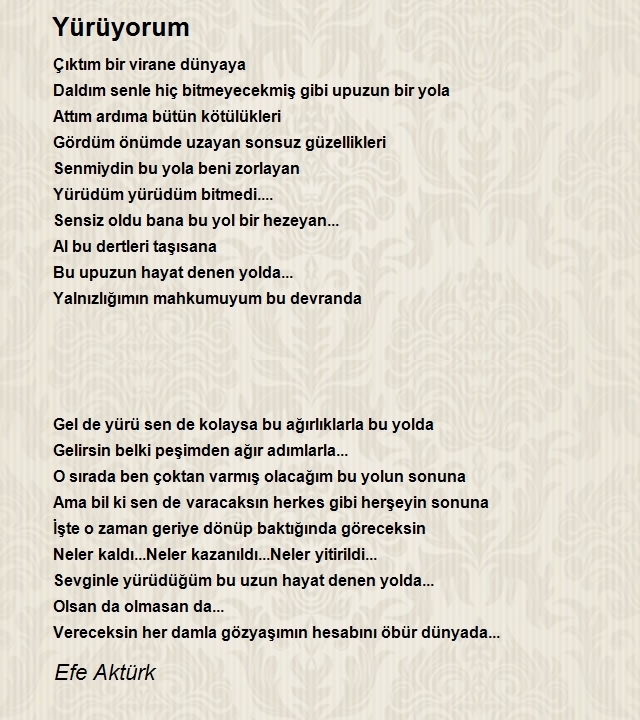 Yürüyorum

Çıktım bir virane dünyaya
Daldım senle hiç bitmeyecekmiş gibi upuzun bir yola
Attım ardıma bütün kötülükleri
Gördüm önümde uzayan sonsuz güzellikleri
Senmiydin bu yola beni zorlayan
Yürüdüm yürüdüm bitmedi....
Sensiz oldu bana bu yol bir hezeyan...
Al bu dertleri taşısana
Bu upuzun hayat denen yolda...
Yalnızlığımın mahkumuyum bu devranda

Gel de yürü sen de kolaysa bu ağırlıklarla bu yolda
Gelirsin belki peşimden ağır adımlarla...
O sırada ben çoktan varmış olacağım bu yolun sonuna
Ama bil ki sen de varacaksın herkes gibi herşeyin sonuna
İşte o zaman geriye dönüp baktığında göreceksin
Neler kaldı...Neler kazanıldı...Neler yitirildi...
Sevginle yürüdüğüm bu uzun hayat denen yolda...
Olsan da olmasan da...
Vereceksin her damla gözyaşımın hesabını öbür dünyada...

Efe Aktürk